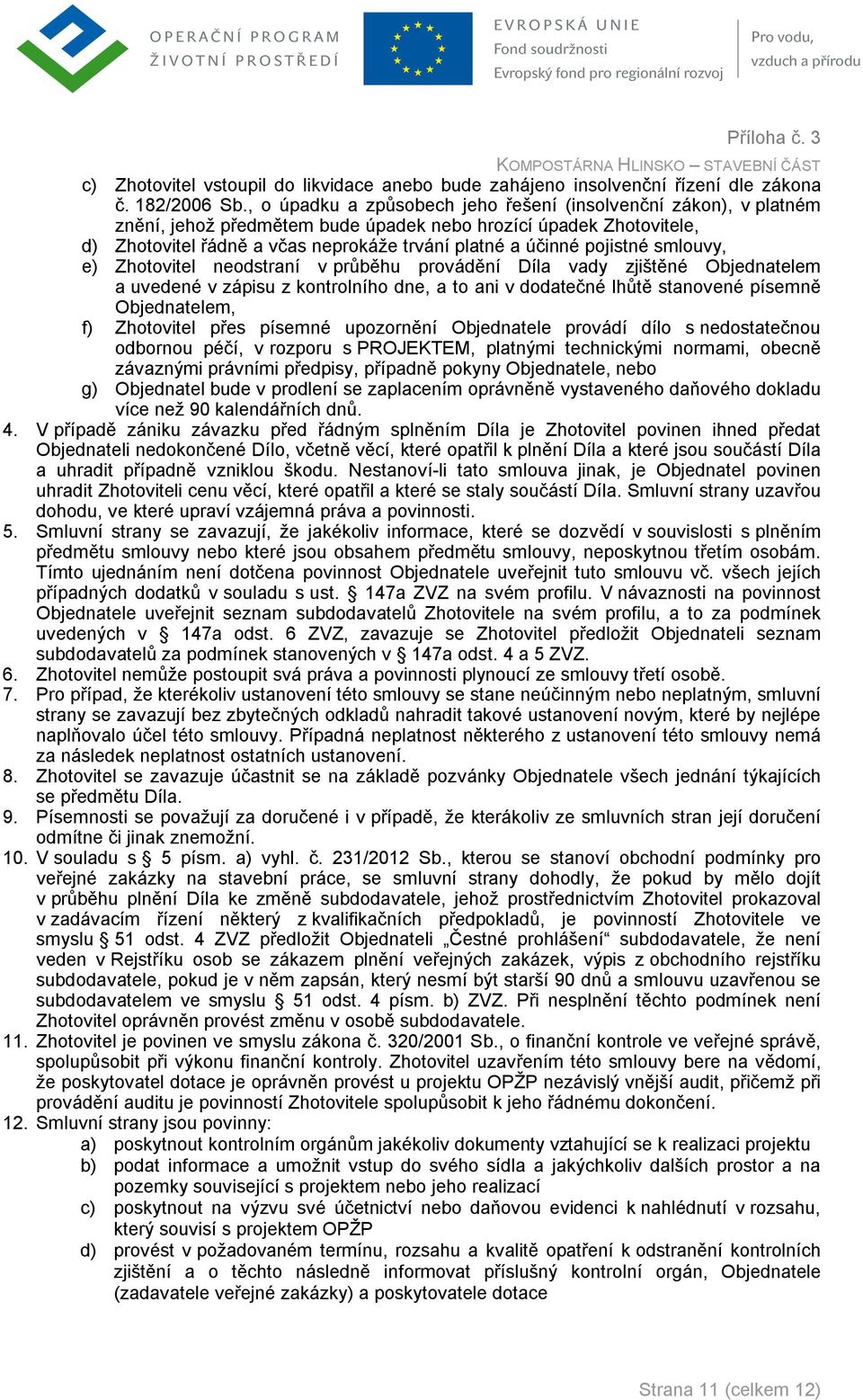 OPERAČNÍ PROGRAM ŽIVOTNÍ PROSTŘEDÍ

EVROPSKÁ UNIE
Fond soudržnosti
Evropský fond pro regionální rozvoj

Pro vodu, vzduch a přírodu

Příloha č. 3

KOMPOSTÁRNA HLINSKO – STAVEBNÍ ČÁST

c) Zhotovitel vstoupil do likvidace anebo bude zahájeno insolvenční řízení dle zákona č. 182/2006 Sb., o úpadku a způsobech jeho řešení (insolvenční zákon), v platném znění, jehož předmětem bude úpadek nebo hrozící úpadek Zhotovitele,
d) Zhotovitel řádně a včas neprokáže trvání platné a účinné pojistné smlouvy,
e) Zhotovitel neodstraní v průběhu provádění Díla vady zjištěné Objednatelem a uvedené v zápisu z kontrolního dne, a to ani v dodatečné lhůtě stanovené písemně Objednatelem,
f) Zhotovitel přes písemné upozornění Objednatele provádí dílo s nedostatečnou odbornou péčí, v rozporu s PROJEKTEM, platnými technickými normami, obecně závaznými právními předpisy, případně pokyny Objednatele, nebo
g) Objednatel bude v prodlení se zaplacením oprávněně vystaveného daňového dokladu více než 90 kalendářních dnů.
4. V případě zániku závazku před řádným splněním Díla je Zhotovitel povinen ihned předat Objednateli nedokončené Dílo, včetně věcí, které opatřil k plnění Díla a které jsou součástí Díla a uhradit případně vzniklou škodu. Nestanoví-li tato smlouva jinak, je Objednatel povinen uhradit Zhotoviteli cenu věcí, které opatřil a které se staly součástí Díla. Smluvní strany uzavřou dohodu, ve které upraví vzájemná práva a povinnosti.
5. Smluvní strany se zavazují, že jakékoliv informace, které se dozvědí v souvislosti s plněním předmětu smlouvy nebo které jsou obsahem předmětu smlouvy, neposkytnou třetím osobám. Tímto ujednáním není dotčena povinnost Objednatele uveřejnit tuto smlouvu vč. všech jejích případných dodatků v souladu s ust. § 147a ZVZ na svém profilu. V návaznosti na povinnost Objednatele uveřejnit seznam subdodavatelů Zhotovitele na svém profilu, a to za podmínek uvedených v § 147a odst. 6 ZVZ, zavazuje se Zhotovitel předložit Objednateli seznam subdodavatelů za podmínek stanovených v § 147a odst. 4 a 5 ZVZ.
6. Zhotovitel nemůže postoupit svá práva a povinnosti plynoucí ze smlouvy třetí osobě.
7. Pro případ, že kterékoliv ustanovení této smlouvy se stane neúčinným nebo neplatným, smluvní strany se zavazují bez zbytečných odkladů nahradit takové ustanovení novým, které by nejlépe naplňovalo účel této smlouvy. Případná neplatnost některého z ustanovení této smlouvy nemá za následek neplatnost ostatních ustanovení.
8. Zhotovitel se zavazuje účastnit se na základě pozvánky Objednatele všech jednání týkajících se předmětu Díla.
9. Písemnosti se považují za doručené i v případě, že kterákoliv ze smluvních stran její doručení odmítne či jinak znemožní.
10. V souladu s § 5 písm. a) vyhl. č. 231/2012 Sb., kterou se stanoví obchodní podmínky pro veřejné zakázky na stavební práce, se smluvní strany dohodly, že pokud by mělo dojít v průběhu plnění Díla ke změně subdodavatele, jehož prostřednictvím Zhotovitel prokazoval v zadávacím řízení některý z kvalifikačních předpokladů, je povinností Zhotovitele ve smyslu § 51 odst. 4 ZVZ předložit Objednateli „Čestné prohlášení“ subdodavatele, že není veden v Rejstříku osob se zákazem plnění veřejných zakázek, výpis z obchodního rejstříku subdodavatele, pokud je v něm zapsán, který nesmí být starší 90 dnů a smlouvu uzavřenou se subdodavatelem ve smyslu § 51 odst. 4 písm. b) ZVZ. Při nesplnění těchto podmínek není Zhotovitel oprávněn provést změnu v osobě subdodavatele.
11. Zhotovitel je povinen ve smyslu zákona č. 320/2001 Sb., o finanční kontrole ve veřejné správě, spolupůsobit při výkonu finanční kontroly. Zhotovitel uzavřením této smlouvy bere na vědomí, že poskytovatel dotace je oprávněn provést u projektu OPŽP nezávislý vnější audit, přičemž při provádění auditu je povinností Zhotovitele spolupůsobit k jeho řádnému dokončení.
12. Smluvní strany jsou povinny:
a) poskytnout kontrolním orgánům jakékoliv dokumenty vztahující se k realizaci projektu
b) podat informace a umožnit vstup do svého sídla a jakýchkoliv dalších prostor a na pozemky související s projektem nebo jeho realizací
c) poskytnout na výzvu své účetnictví nebo daňovou evidenci k nahlédnutí v rozsahu, který souvisí s projektem OPŽP
d) provést v požadovaném termínu, rozsahu a kvalitě opatření k odstranění kontrolních zjištění a o těchto následně informovat příslušný kontrolní orgán, Objednatele (zadavatele veřejné zakázky) a poskytovatele dotace

Strana 11 (celkem 12)